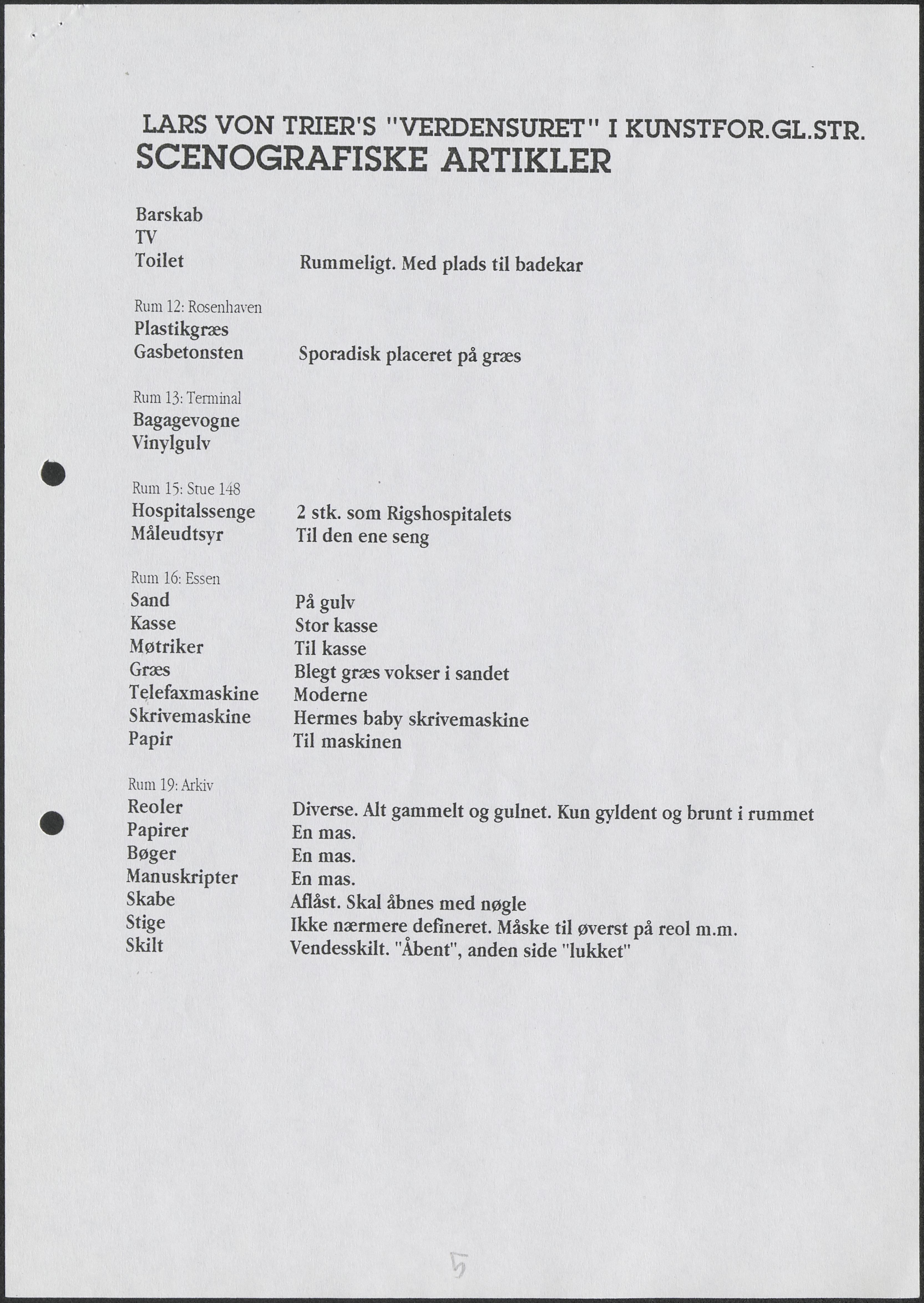 LARS VON TRIER'S "VERDENSURET" I KUNSTFOR.GL.STR.
SCENOGRAFISKE ARTIKLER

Barskab
TV
Toilet Rummeligt. Med plads til badekar

Rum 12: Rosenhaven
Plastikgræs
Gasbetonsten Sporadisk placeret på græs

Rum 13: Terminal
Bagagevogne
Vinylgulv

Rum 15: Stue 148
Hospitalssenge 2 stk. som Rigshospitalets
Måleudtsyr Til den ene seng

Rum 16: Essen
Sand På gulv
Kasse Stor kasse
Møtriker Til kasse
Græs Blegt græs vokser i sandet
Telefaxmaskine Moderne
Skrivemaskine Hermes baby skrivemaskine
Papir Til maskinen

Rum 19: Arkiv
Reoler Diverse. Alt gammelt og gulnet. Kun gyldent og brunt i rummet
Papirer En mas.
Bøger En mas.
Manuskripter En mas.
Skabe Aflåst. Skal åbnes med nøgle
Stige Ikke nærmere defineret. Måske til øverst på reol m.m.
Skilt Vendesskilt. "Åbent", anden side "lukket"

5